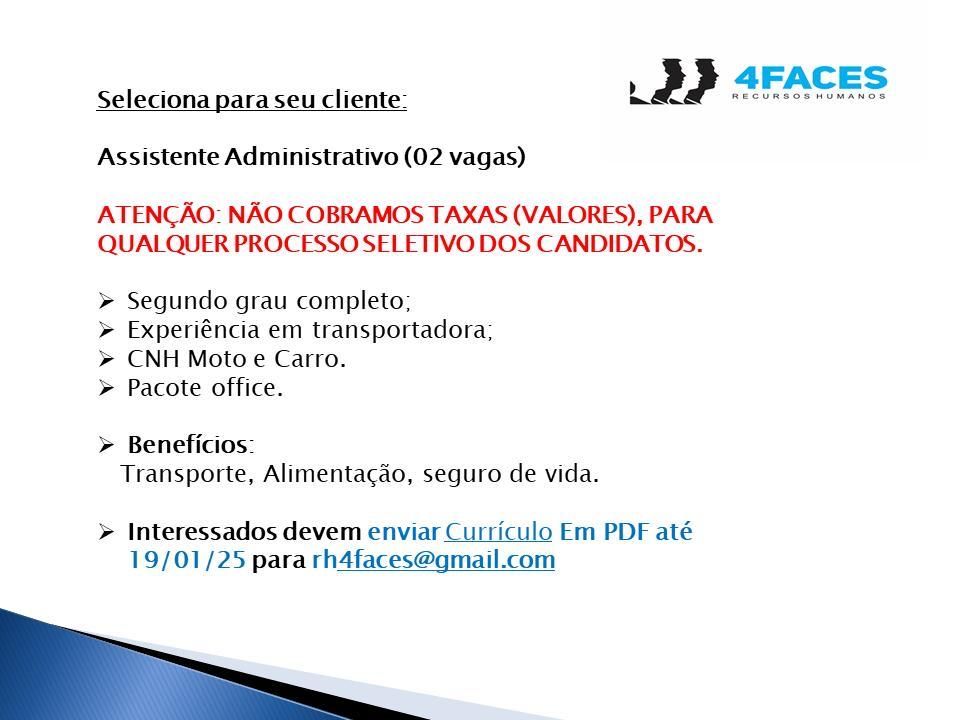 4FACES
RECURSOS HUMANOS

Seleciona para seu cliente:

Assistente Administrativo (02 vagas)

ATENÇÃO: NÃO COBRAMOS TAXAS (VALORES), PARA QUALQUER PROCESSO SELETIVO DOS CANDIDATOS.

➢ Segundo grau completo;
➢ Experiência em transportadora;
➢ CNH Moto e Carro.
➢ Pacote office.

➢ Benefícios:
Transporte, Alimentação, seguro de vida.

➢ Interessados devem enviar Currículo Em PDF até 19/01/25 para rh4faces@gmail.com